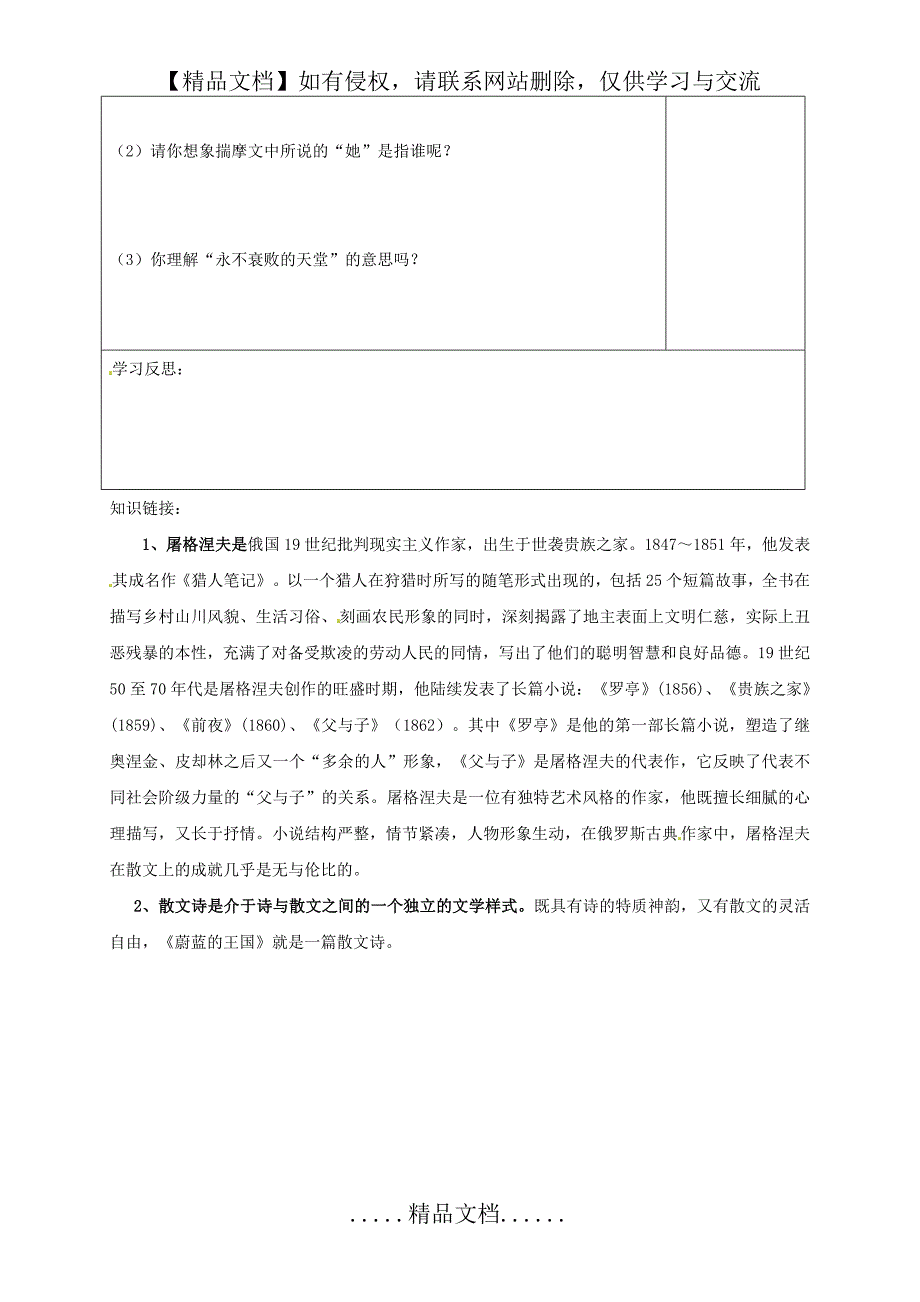 【精品文档】如有侵权，请联系网站删除，仅供学习与交流

（2）请你想象揣摩文中所说的“她”是指谁呢？

（3）你理解“永不衰败的天堂”的意思吗？

学习反思：

知识链接：

1、屠格涅夫是俄国19世纪批判现实主义作家，出生于世袭贵族之家。1847～1851年，他发表其成名作《猎人笔记》。以一个猎人在狩猎时所写的随笔形式出现的，包括25个短篇故事，全书在描写乡村山川风貌、生活习俗、刻画农民形象的同时，深刻揭露了地主表面上文明仁慈，实际上丑恶残暴的本性，充满了对备受欺凌的劳动人民的同情，写出了他们的聪明智慧和良好品德。19世纪50至70年代是屠格涅夫创作的旺盛时期，他陆续发表了长篇小说：《罗亭》(1856)、《贵族之家》(1859)、《前夜》(1860)、《父与子》（1862）。其中《罗亭》是他的第一部长篇小说，塑造了继奥涅金、皮却林之后又一个“多余的人”形象，《父与子》是屠格涅夫的代表作，它反映了代表不同社会阶级力量的“父与子”的关系。屠格涅夫是一位有独特艺术风格的作家，他既擅长细腻的心理描写，又长于抒情。小说结构严整，情节紧凑，人物形象生动，在俄罗斯古典作家中，屠格涅夫在散文上的成就几乎是无与伦比的。

2、散文诗是介于诗与散文之间的一个独立的文学样式。既具有诗的特质神韵，又有散文的灵活自由，《蔚蓝的王国》就是一篇散文诗。

.....精品文档......